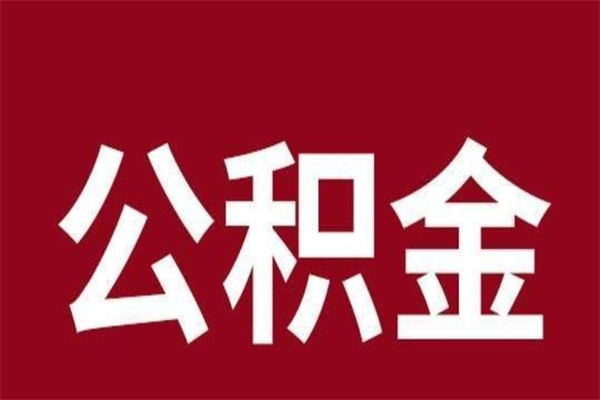 公积金